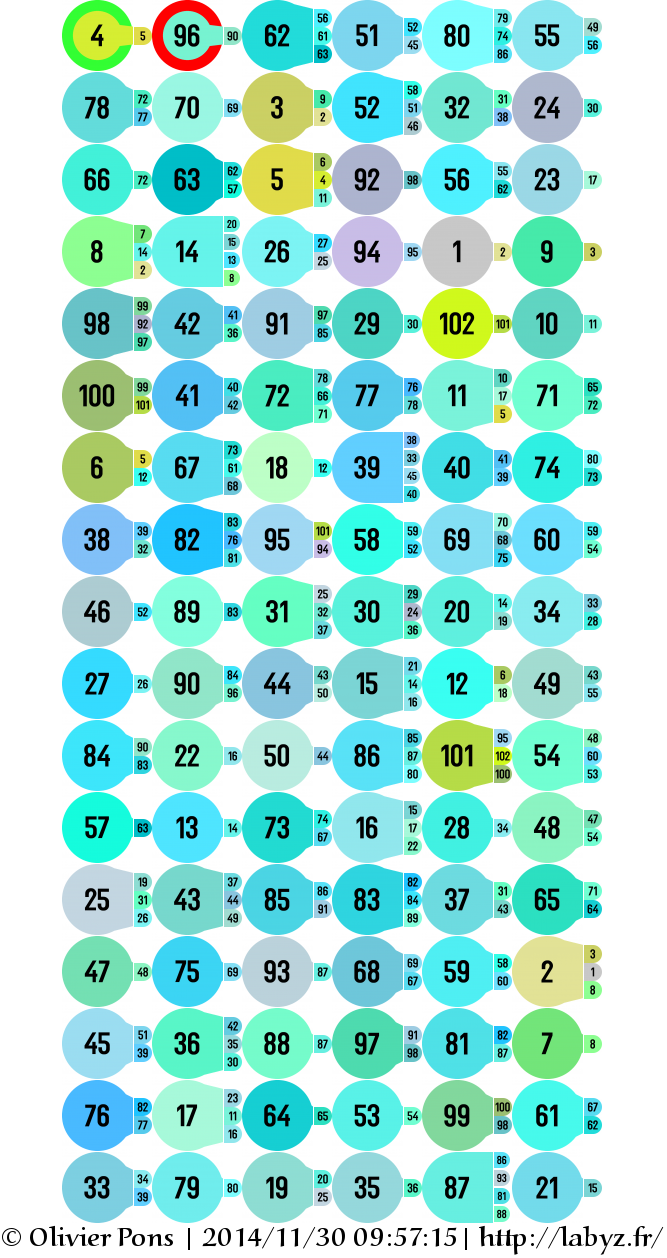 4 5 96 90 62 56 61 63 51 52 45 80 79 74 86 55 49 56

78 72 77 70 69 3 9 2 52 58 51 46 32 31 38 24 30

66 72 63 62 57 5 6 4 11 92 98 56 55 62 23 17

8 7 14 2 14 20 15 13 8 26 27 25 94 95 1 2 9 3

98 99 92 97 42 41 36 91 97 85 29 30 102 101 10 11

100 99 101 41 40 42 72 78 66 71 77 76 78 11 10 17 5 71 65 72

6 5 12 67 73 61 68 18 12 39 38 33 45 40 40 41 39 74 80 73

38 39 32 82 83 76 81 95 101 94 58 59 52 69 70 68 75 60 59 54

46 52 89 83 31 25 32 37 30 29 24 36 20 14 19 34 33 28

27 26 90 84 96 44 43 50 15 21 14 16 12 6 18 49 43 55

84 90 83 22 16 50 44 86 85 87 80 101 95 102 100 54 48 60 53

57 63 13 14 73 74 67 16 15 17 22 28 34 48 47 54

25 19 31 26 43 37 44 49 85 86 91 83 82 84 89 37 31 43 65 71 64

47 48 75 69 93 87 68 69 67 59 58 60 2 3 1 8

45 51 39 36 42 35 30 88 87 97 91 98 81 82 87 7 8

76 82 77 17 23 11 16 64 65 53 54 99 100 98 61 67 62

33 34 39 79 80 19 20 25 35 36 87 86 93 81 88 21 15

© Olivier Pons | 2014/11/30 09:57:15 | http://labyz.fr/